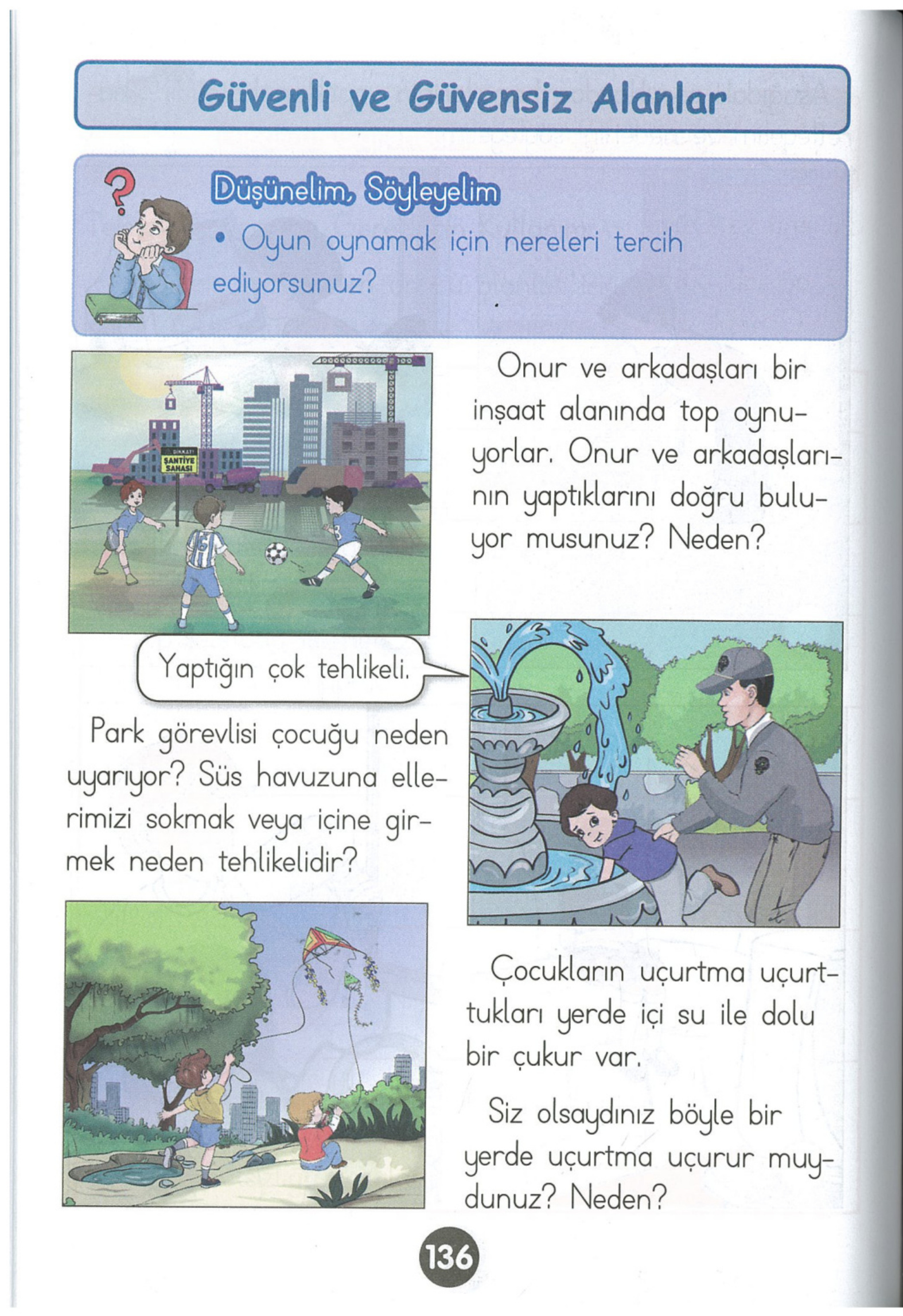 Güvenli ve Güvensiz Alanlar

Düşünelim, Söyleyelim

• Oyun oynamak için nereleri tercih ediyorsunuz?

DİKKAT! ŞANTİYE SAHASI

Onur ve arkadaşları bir inşaat alanında top oynuyorlar. Onur ve arkadaşlarının yaptıklarını doğru buluyor musunuz? Neden?

Yaptığın çok tehlikeli.

Park görevlisi çocuğu neden uyarıyor? Süs havuzuna ellerimizi sokmak veya içine girmek neden tehlikelidir?

Çocukların uçurtma uçurttukları yerde içi su ile dolu bir çukur var.

Siz olsaydınız böyle bir yerde uçurtma uçurur muydunuz? Neden?

136